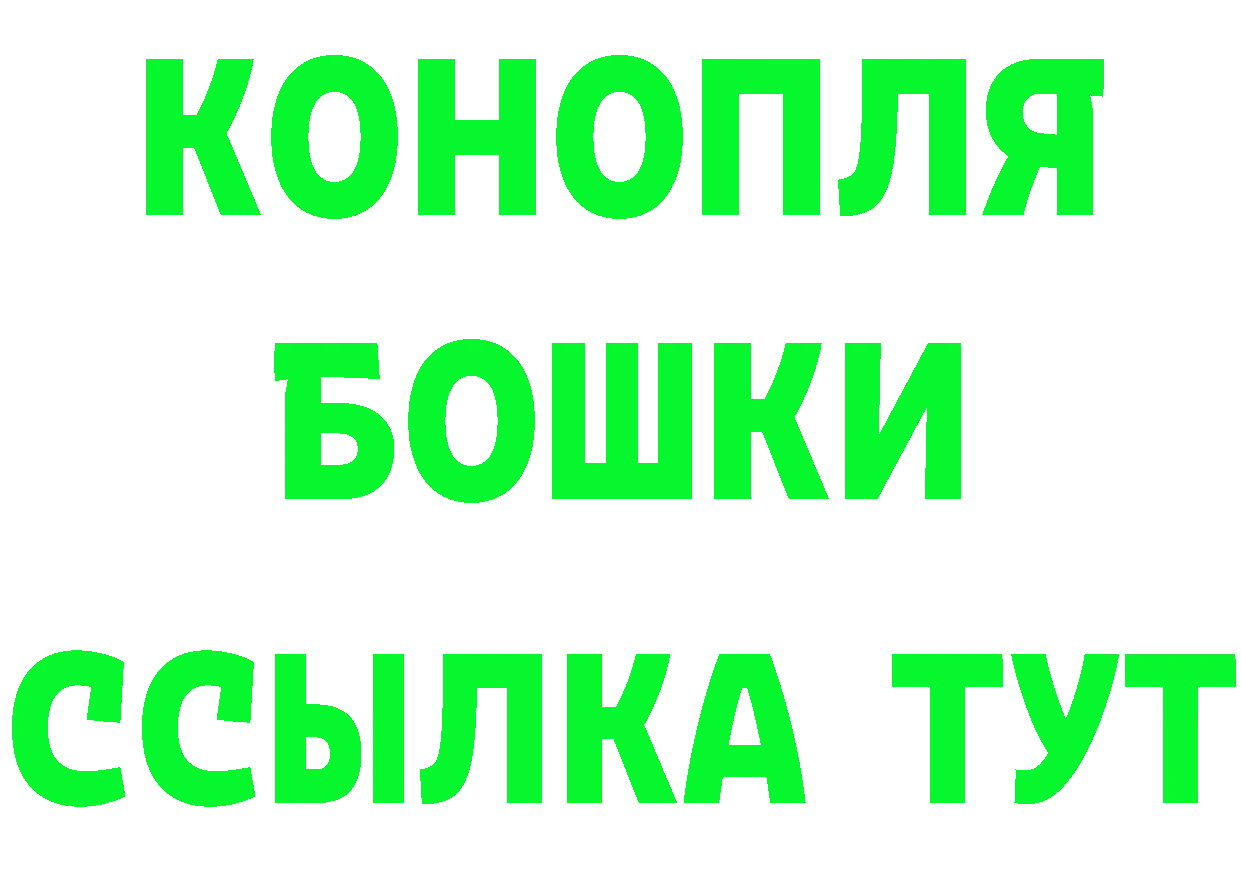 КОНОПЛЯ
БОШКИ
ССЫЛКА ТУТ